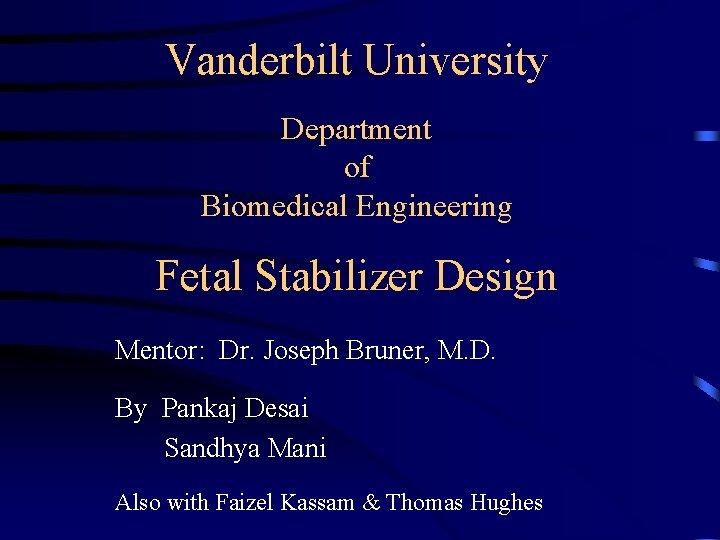 Vanderbilt University

Department
of
Biomedical Engineering

Fetal Stabilizer Design

Mentor: Dr. Joseph Bruner, M.D.

By Pankaj Desai
Sandhya Mani

Also with Faizel Kassam & Thomas Hughes